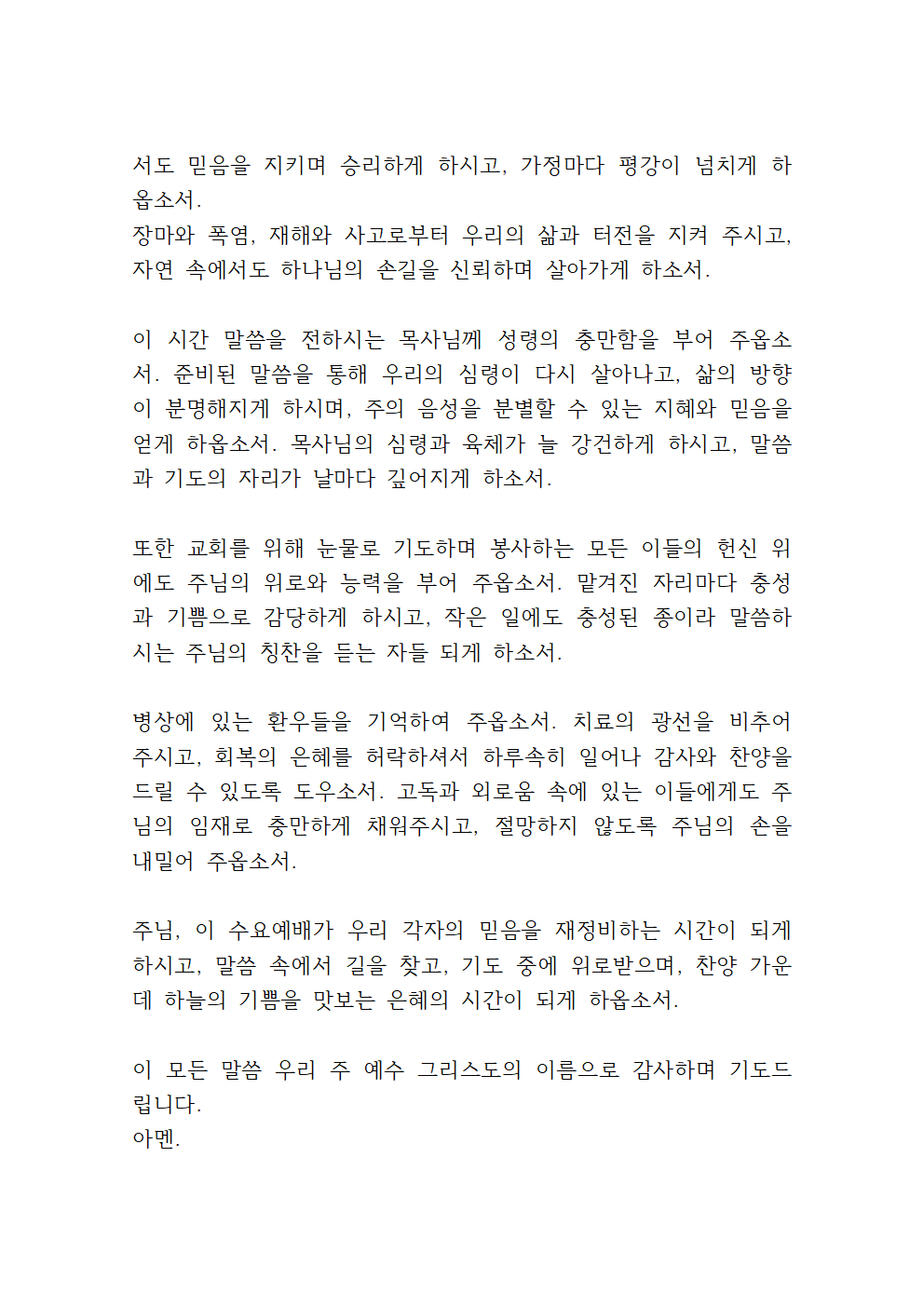 서도 믿음을 지키며 승리하게 하시고, 가정마다 평강이 넘치게 하옵소서.
장마와 폭염, 재해와 사고로부터 우리의 삶과 터전을 지켜 주시고, 자연 속에서도 하나님의 손길을 신뢰하며 살아가게 하소서.

이 시간 말씀을 전하시는 목사님께 성령의 충만함을 부어 주옵소서. 준비된 말씀을 통해 우리의 심령이 다시 살아나고, 삶의 방향이 분명해지게 하시며, 주의 음성을 분별할 수 있는 지혜와 믿음을 얻게 하옵소서. 목사님의 심령과 육체가 늘 강건하게 하시고, 말씀과 기도의 자리가 날마다 깊어지게 하소서.

또한 교회를 위해 눈물로 기도하며 봉사하는 모든 이들의 헌신 위에도 주님의 위로와 능력을 부어 주옵소서. 맡겨진 자리마다 충성과 기쁨으로 감당하게 하시고, 작은 일에도 충성된 종이라 말씀하시는 주님의 칭찬을 듣는 자들 되게 하소서.

병상에 있는 환우들을 기억하여 주옵소서. 치료의 광선을 비추어 주시고, 회복의 은혜를 허락하셔서 하루속히 일어나 감사와 찬양을 드릴 수 있도록 도우소서. 고독과 외로움 속에 있는 이들에게도 주님의 임재로 충만하게 채워주시고, 절망하지 않도록 주님의 손을 내밀어 주옵소서.

주님, 이 수요예배가 우리 각자의 믿음을 재정비하는 시간이 되게 하시고, 말씀 속에서 길을 찾고, 기도 중에 위로받으며, 찬양 가운데 하늘의 기쁨을 맛보는 은혜의 시간이 되게 하옵소서.

이 모든 말씀 우리 주 예수 그리스도의 이름으로 감사하며 기도드립니다.
아멘.